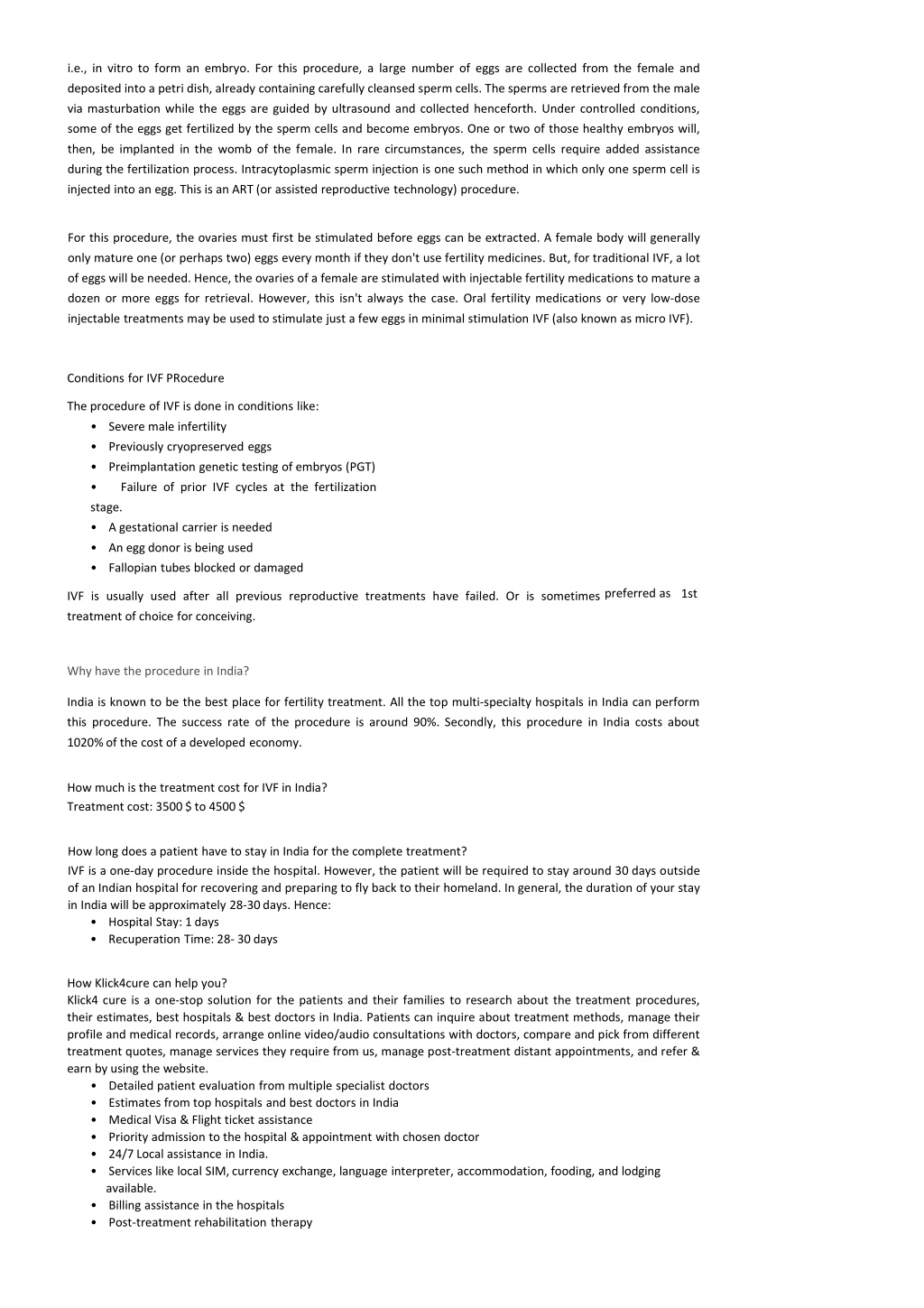 i.e., in vitro to form an embryo. For this procedure, a large number of eggs are collected from the female and deposited into a petri dish, already containing carefully cleansed sperm cells. The sperms are retrieved from the male via masturbation while the eggs are guided by ultrasound and collected henceforth. Under controlled conditions, some of the eggs get fertilized by the sperm cells and become embryos. One or two of those healthy embryos will, then, be implanted in the womb of the female. In rare circumstances, the sperm cells require added assistance during the fertilization process. Intracytoplasmic sperm injection is one such method in which only one sperm cell is injected into an egg. This is an ART (or assisted reproductive technology) procedure.

For this procedure, the ovaries must first be stimulated before eggs can be extracted. A female body will generally only mature one (or perhaps two) eggs every month if they don't use fertility medicines. But, for traditional IVF, a lot of eggs will be needed. Hence, the ovaries of a female are stimulated with injectable fertility medications to mature a dozen or more eggs for retrieval. However, this isn't always the case. Oral fertility medications or very low-dose injectable treatments may be used to stimulate just a few eggs in minimal stimulation IVF (also known as micro IVF).

Conditions for IVF PRocedure

The procedure of IVF is done in conditions like:
• Severe male infertility
• Previously cryopreserved eggs
• Preimplantation genetic testing of embryos (PGT)
• Failure of prior IVF cycles at the fertilization stage.
• A gestational carrier is needed
• An egg donor is being used
• Fallopian tubes blocked or damaged

IVF is usually used after all previous reproductive treatments have failed. Or is sometimes preferred as 1st treatment of choice for conceiving.

Why have the procedure in India?

India is known to be the best place for fertility treatment. All the top multi-specialty hospitals in India can perform this procedure. The success rate of the procedure is around 90%. Secondly, this procedure in India costs about 1020% of the cost of a developed economy.

How much is the treatment cost for IVF in India?
Treatment cost: 3500 $ to 4500 $

How long does a patient have to stay in India for the complete treatment?
IVF is a one-day procedure inside the hospital. However, the patient will be required to stay around 30 days outside of an Indian hospital for recovering and preparing to fly back to their homeland. In general, the duration of your stay in India will be approximately 28-30 days. Hence:
• Hospital Stay: 1 days
• Recuperation Time: 28- 30 days

How Klick4cure can help you?
Klick4 cure is a one-stop solution for the patients and their families to research about the treatment procedures, their estimates, best hospitals & best doctors in India. Patients can inquire about treatment methods, manage their profile and medical records, arrange online video/audio consultations with doctors, compare and pick from different treatment quotes, manage services they require from us, manage post-treatment distant appointments, and refer & earn by using the website.
• Detailed patient evaluation from multiple specialist doctors
• Estimates from top hospitals and best doctors in India
• Medical Visa & Flight ticket assistance
• Priority admission to the hospital & appointment with chosen doctor
• 24/7 Local assistance in India.
• Services like local SIM, currency exchange, language interpreter, accommodation, fooding, and lodging available.
• Billing assistance in the hospitals
• Post-treatment rehabilitation therapy